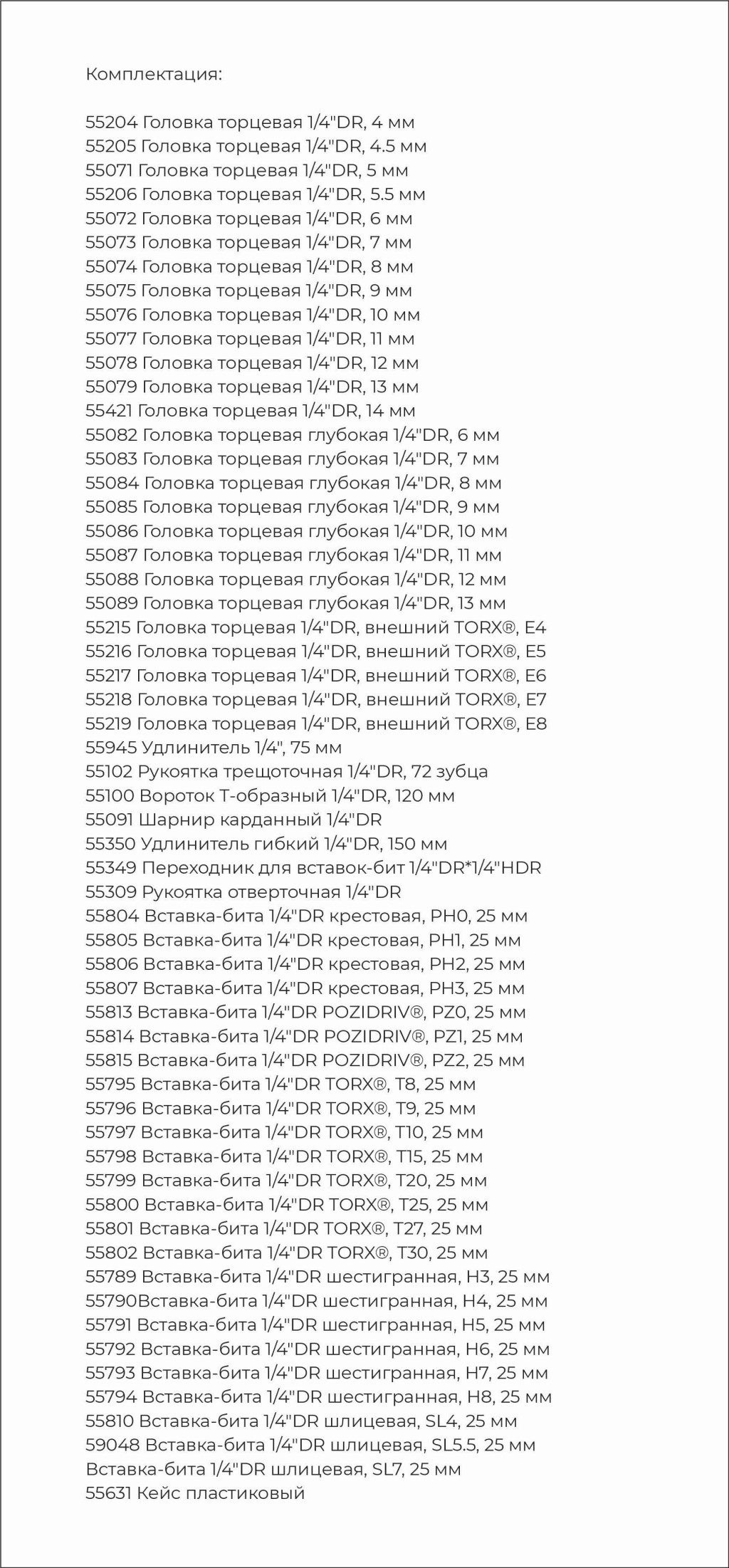 Комплектация:

55204 Головка торцевая 1/4"DR, 4 мм
55205 Головка торцевая 1/4"DR, 4.5 мм
55071 Головка торцевая 1/4"DR, 5 мм
55206 Головка торцевая 1/4"DR, 5.5 мм
55072 Головка торцевая 1/4"DR, 6 мм
55073 Головка торцевая 1/4"DR, 7 мм
55074 Головка торцевая 1/4"DR, 8 мм
55075 Головка торцевая 1/4"DR, 9 мм
55076 Головка торцевая 1/4"DR, 10 мм
55077 Головка торцевая 1/4"DR, 11 мм
55078 Головка торцевая 1/4"DR, 12 мм
55079 Головка торцевая 1/4"DR, 13 мм
55421 Головка торцевая 1/4"DR, 14 мм
55082 Головка торцевая глубокая 1/4"DR, 6 мм
55083 Головка торцевая глубокая 1/4"DR, 7 мм
55084 Головка торцевая глубокая 1/4"DR, 8 мм
55085 Головка торцевая глубокая 1/4"DR, 9 мм
55086 Головка торцевая глубокая 1/4"DR, 10 мм
55087 Головка торцевая глубокая 1/4"DR, 11 мм
55088 Головка торцевая глубокая 1/4"DR, 12 мм
55089 Головка торцевая глубокая 1/4"DR, 13 мм
55215 Головка торцевая 1/4"DR, внешний TORX®, E4
55216 Головка торцевая 1/4"DR, внешний TORX®, E5
55217 Головка торцевая 1/4"DR, внешний TORX®, E6
55218 Головка торцевая 1/4"DR, внешний TORX®, E7
55219 Головка торцевая 1/4"DR, внешний TORX®, E8
55945 Удлинитель 1/4", 75 мм
55102 Рукоятка трещоточная 1/4"DR, 72 зубца
55100 Вороток Т-образный 1/4"DR, 120 мм
55091 Шарнир карданный 1/4"DR
55350 Удлинитель гибкий 1/4"DR, 150 мм
55349 Переходник для вставок-бит 1/4"DR*1/4"HDR
55309 Рукоятка отверточная 1/4"DR
55804 Вставка-бита 1/4"DR крестовая, PH0, 25 мм
55805 Вставка-бита 1/4"DR крестовая, PH1, 25 мм
55806 Вставка-бита 1/4"DR крестовая, PH2, 25 мм
55807 Вставка-бита 1/4"DR крестовая, PH3, 25 мм
55813 Вставка-бита 1/4"DR POZIDRIV®, PZ0, 25 мм
55814 Вставка-бита 1/4"DR POZIDRIV®, PZ1, 25 мм
55815 Вставка-бита 1/4"DR POZIDRIV®, PZ2, 25 мм
55795 Вставка-бита 1/4"DR TORX®, T8, 25 мм
55796 Вставка-бита 1/4"DR TORX®, T9, 25 мм
55797 Вставка-бита 1/4"DR TORX®, T10, 25 мм
55798 Вставка-бита 1/4"DR TORX®, T15, 25 мм
55799 Вставка-бита 1/4"DR TORX®, T20, 25 мм
55800 Вставка-бита 1/4"DR TORX®, T25, 25 мм
55801 Вставка-бита 1/4"DR TORX®, T27, 25 мм
55802 Вставка-бита 1/4"DR TORX®, T30, 25 мм
55789 Вставка-бита 1/4"DR шестигранная, H3, 25 мм
55790Вставка-бита 1/4"DR шестигранная, H4, 25 мм
55791 Вставка-бита 1/4"DR шестигранная, H5, 25 мм
55792 Вставка-бита 1/4"DR шестигранная, H6, 25 мм
55793 Вставка-бита 1/4"DR шестигранная, H7, 25 мм
55794 Вставка-бита 1/4"DR шестигранная, H8, 25 мм
55810 Вставка-бита 1/4"DR шлицевая, SL4, 25 мм
59048 Вставка-бита 1/4"DR шлицевая, SL5.5, 25 мм
Вставка-бита 1/4"DR шлицевая, SL7, 25 мм
55631 Кейс пластиковый